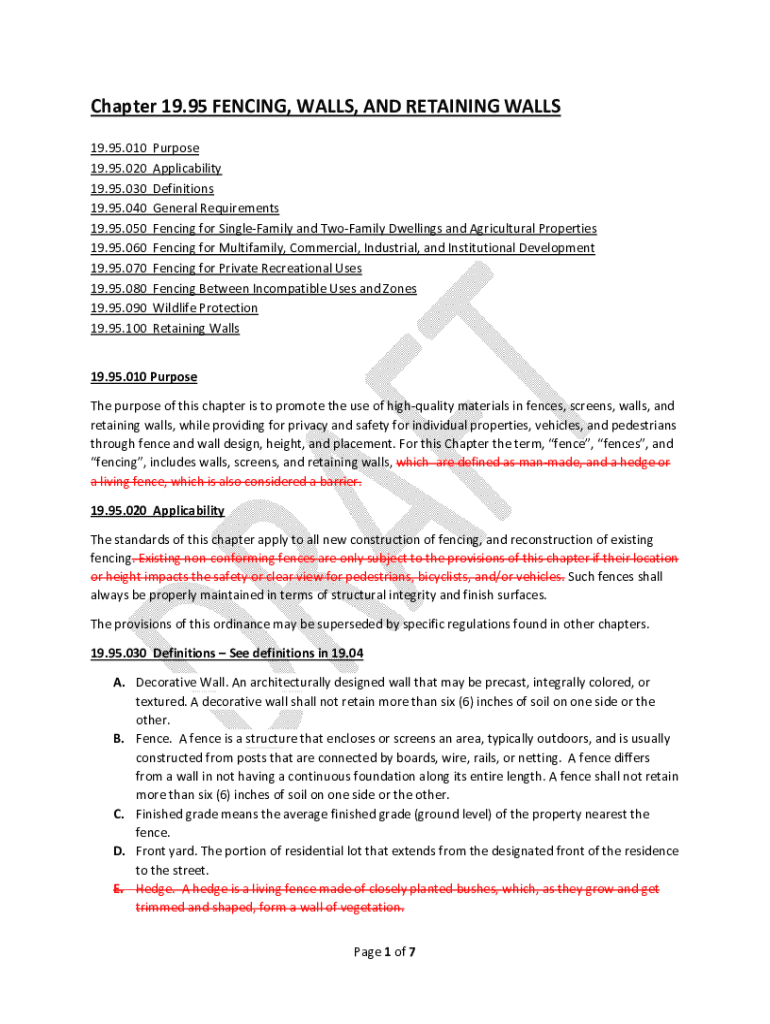 Chapter 19.95 FENCING, WALLS, AND RETAINING WALLS

19.95.010 Purpose
19.95.020 Applicability
19.95.030 Definitions
19.95.040 General Requirements
19.95.050 Fencing for Single-Family and Two-Family Dwellings and Agricultural Properties
19.95.060 Fencing for Multifamily, Commercial, Industrial, and Institutional Development
19.95.070 Fencing for Private Recreational Uses
19.95.080 Fencing Between Incompatible Uses and Zones
19.95.090 Wildlife Protection
19.95.100 Retaining Walls

19.95.010 Purpose

The purpose of this chapter is to promote the use of high-quality materials in fences, screens, walls, and retaining walls, while providing for privacy and safety for individual properties, vehicles, and pedestrians through fence and wall design, height, and placement. For this Chapter the term, "fence", "fences", and "fencing", includes walls, screens, and retaining walls, which are defined as man-made, and a hedge or a living fence, which is also considered a barrier.

19.95.020 Applicability

The standards of this chapter apply to all new construction of fencing, and reconstruction of existing fencing. Existing non-conforming fences are only subject to the provisions of this chapter if their location or height impacts the safety or clear view for pedestrians, bicyclists, and/or vehicles. Such fences shall always be properly maintained in terms of structural integrity and finish surfaces.

The provisions of this ordinance may be superseded by specific regulations found in other chapters.

19.95.030 Definitions – See definitions in 19.04

A. Decorative Wall. An architecturally designed wall that may be precast, integrally colored, or textured. A decorative wall shall not retain more than six (6) inches of soil on one side or the other.
B. Fence. A fence is a structure that encloses or screens an area, typically outdoors, and is usually constructed from posts that are connected by boards, wire, rails, or netting. A fence differs from a wall in not having a continuous foundation along its entire length. A fence shall not retain more than six (6) inches of soil on one side or the other.
C. Finished grade means the average finished grade (ground level) of the property nearest the fence.
D. Front yard. The portion of residential lot that extends from the designated front of the residence to the street.
E. Hedge. A hedge is a living fence made of closely planted bushes, which, as they grow and get trimmed and shaped, form a wall of vegetation.

DRAFT

Page 1 of 7